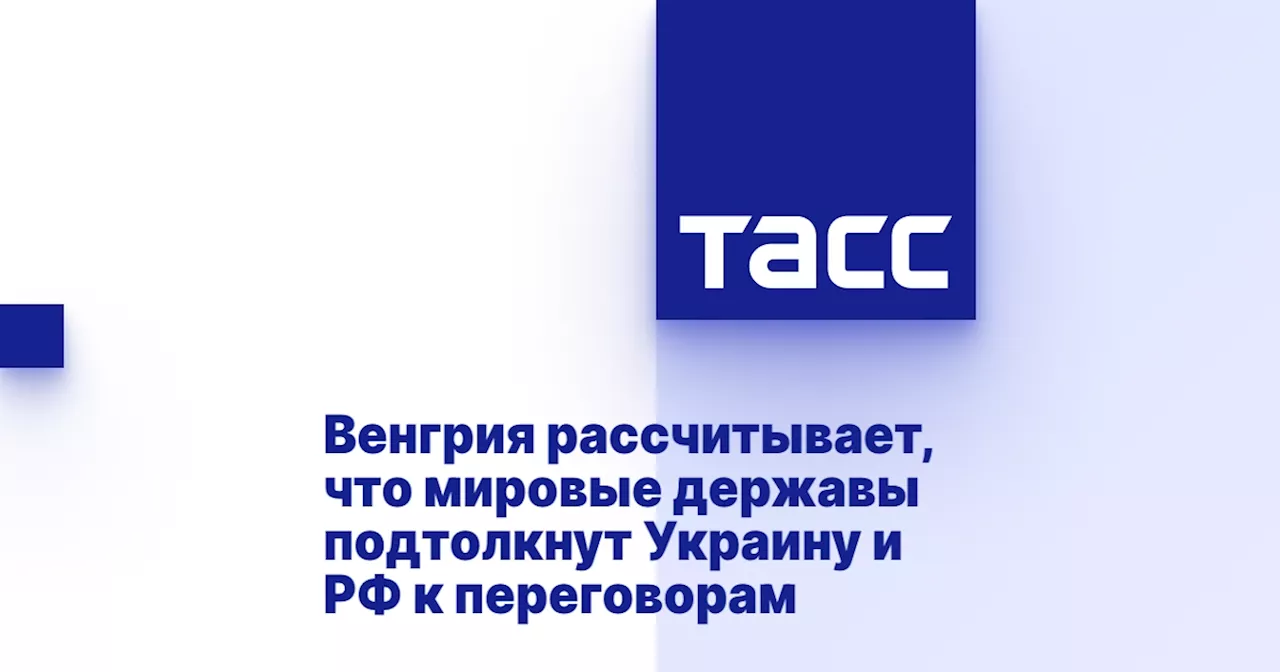 ТАСС

Венгрия рассчитывает, что мировые державы подтолкнут Украину и РФ к переговорам